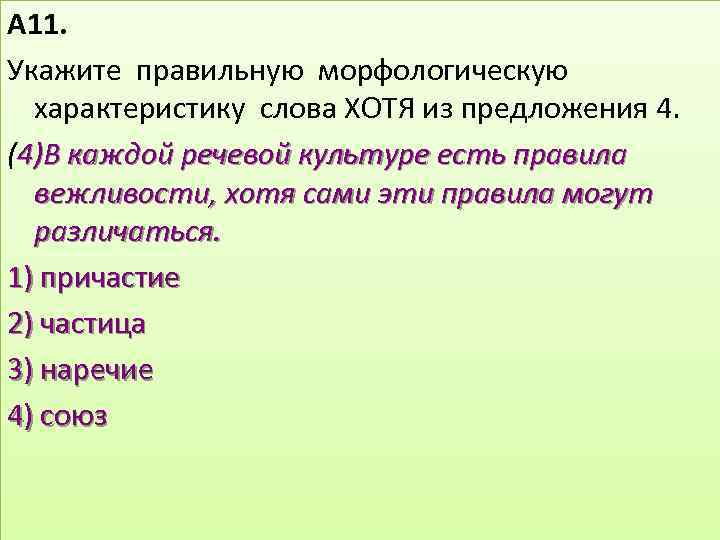 А11.

Укажите правильную морфологическую характеристику слова ХОТЯ из предложения 4.

(4)В каждой речевой культуре есть правила вежливости, хотя сами эти правила могут различаться.

1) причастие

2) частица

3) наречие

4) союз